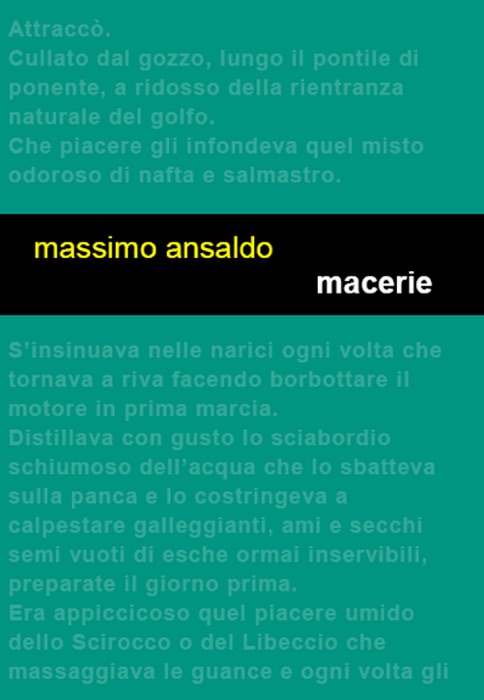 Attraccò.
Cullato dal gozzo, lungo il pontile di ponente, a ridosso della rientranza naturale del golfo.
Che piacere gli infondeva quel misto odoroso di nafta e salmastro.

massimo ansaldo

macerie

S'insinuava nelle narici ogni volta che tornava a riva facendo borbottare il motore in prima marcia.
Distillava con gusto lo sciabordio schiumoso dell'acqua che lo sbatteva sulla panca e lo costringeva a calpestare galleggianti, ami e secchi semi vuoti di esche ormai inservibili, preparate il giorno prima.
Era appiccicoso quel piacere umido dello Scirocco o del Libeccio che massaggiava le guance e ogni volta gli